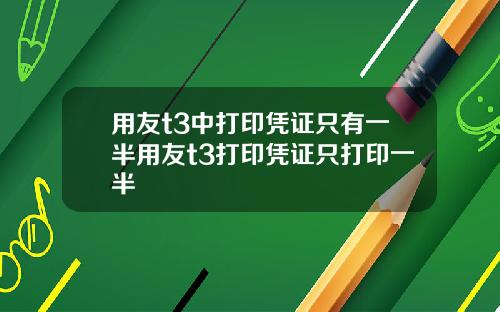 用友t3中打印凭证只有一半用友t3打印凭证只打印一半